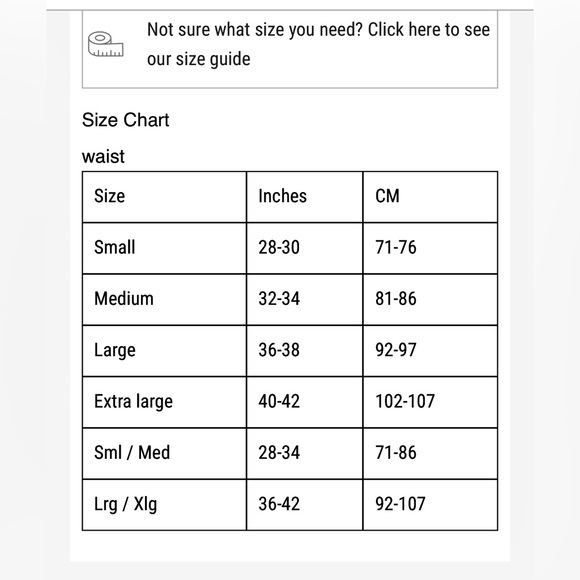 Not sure what size you need? Click here to see our size guide

Size Chart

waist

| Size | Inches | CM |
|---|---|---|
| Small | 28-30 | 71-76 |
| Medium | 32-34 | 81-86 |
| Large | 36-38 | 92-97 |
| Extra large | 40-42 | 102-107 |
| Sml / Med | 28-34 | 71-86 |
| Lrg / Xlg | 36-42 | 92-107 |